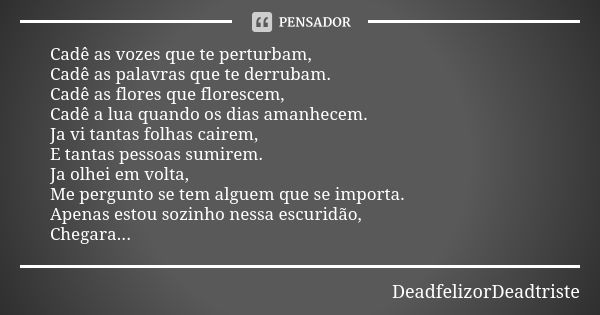 PENSADOR

Cadê as vozes que te perturbam,
Cadê as palavras que te derrubam.
Cadê as flores que florescem,
Cadê a lua quando os dias amanhecem.
Ja vi tantas folhas cairem,
E tantas pessoas sumirem.
Ja olhei em volta,
Me pergunto se tem alguem que se importa.
Apenas estou sozinho nessa escuridão,
Chegara...

DeadfelizorDeadtriste